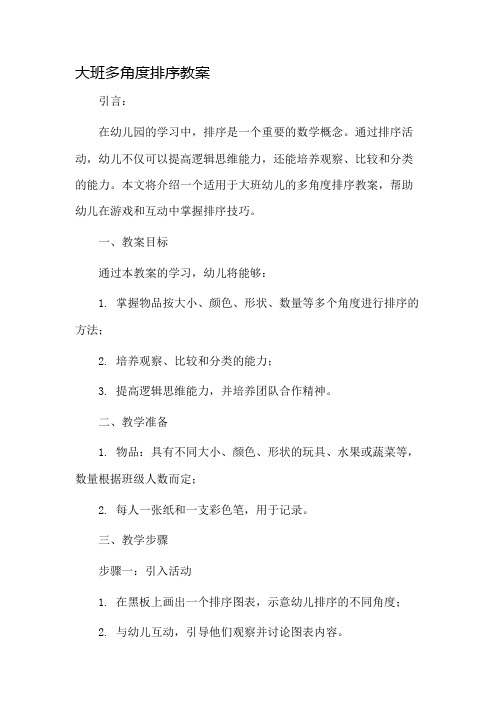 大班多角度排序教案

引言：

在幼儿园的学习中，排序是一个重要的数学概念。通过排序活动，幼儿不仅可以提高逻辑思维能力，还能培养观察、比较和分类的能力。本文将介绍一个适用于大班幼儿的多角度排序教案，帮助幼儿在游戏和互动中掌握排序技巧。

一、教案目标

通过本教案的学习，幼儿将能够：

1. 掌握物品按大小、颜色、形状、数量等多个角度进行排序的方法；

2. 培养观察、比较和分类的能力；

3. 提高逻辑思维能力，并培养团队合作精神。

二、教学准备

1. 物品：具有不同大小、颜色、形状的玩具、水果或蔬菜等，数量根据班级人数而定；

2. 每人一张纸和一支彩色笔，用于记录。

三、教学步骤

步骤一：引入活动

1. 在黑板上画出一个排序图表，示意幼儿排序的不同角度；

2. 与幼儿互动，引导他们观察并讨论图表内容。